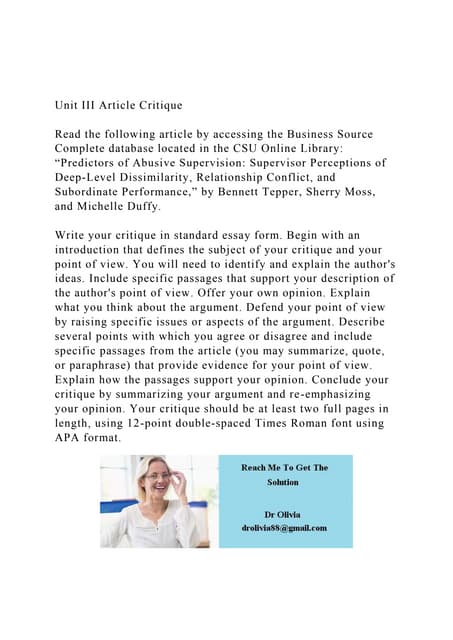 Unit III Article Critique

Read the following article by accessing the Business Source Complete database located in the CSU Online Library: "Predictors of Abusive Supervision: Supervisor Perceptions of Deep-Level Dissimilarity, Relationship Conflict, and Subordinate Performance," by Bennett Tepper, Sherry Moss, and Michelle Duffy.

Write your critique in standard essay form. Begin with an introduction that defines the subject of your critique and your point of view. You will need to identify and explain the author's ideas. Include specific passages that support your description of the author's point of view. Offer your own opinion. Explain what you think about the argument. Defend your point of view by raising specific issues or aspects of the argument. Describe several points with which you agree or disagree and include specific passages from the article (you may summarize, quote, or paraphrase) that provide evidence for your point of view. Explain how the passages support your opinion. Conclude your critique by summarizing your argument and re-emphasizing your opinion. Your critique should be at least two full pages in length, using 12-point double-spaced Times Roman font using APA format.

Reach Me To Get The Solution

Dr Olivia
drolivia88@gmail.com